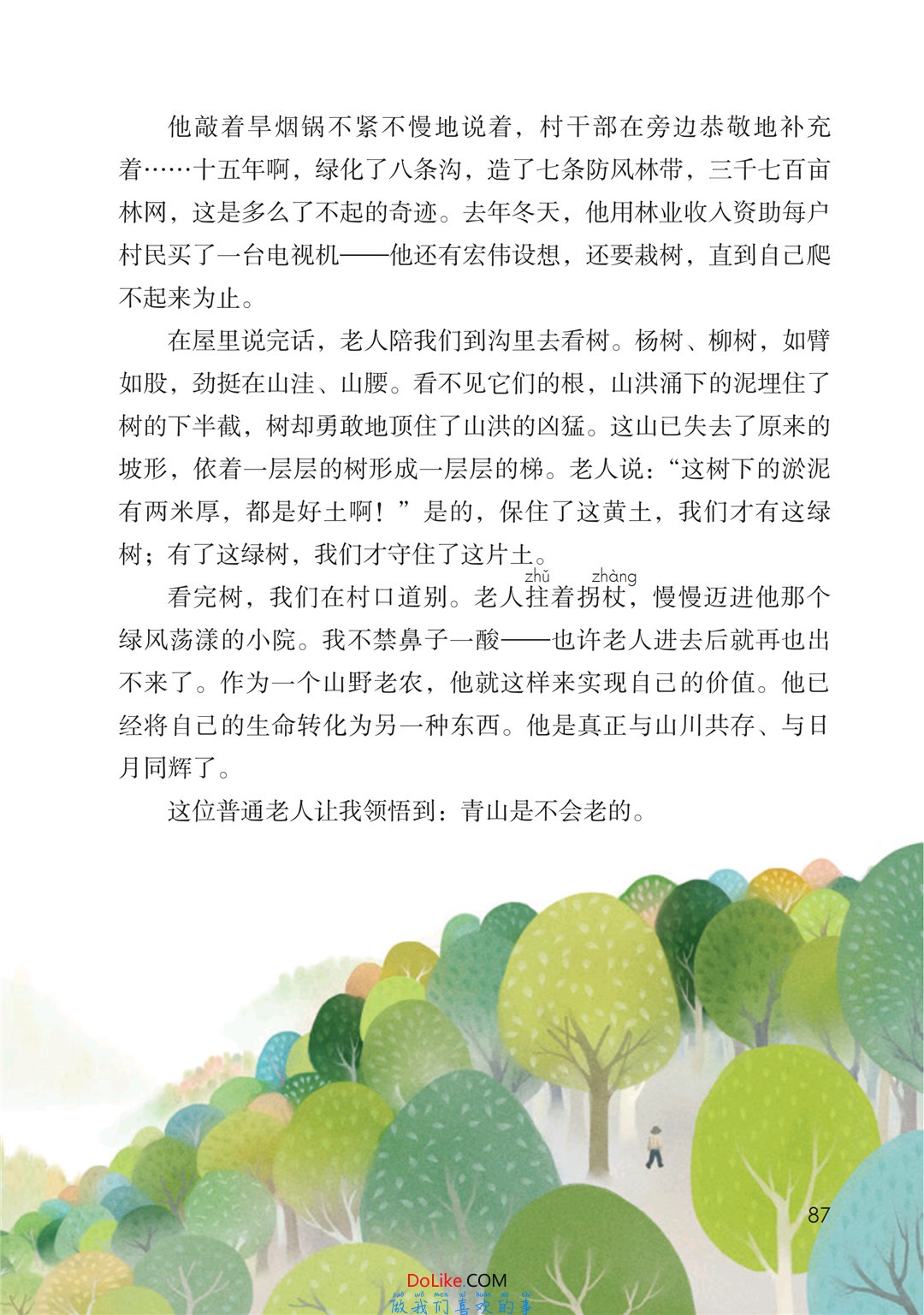 他敲着旱烟锅不紧不慢地说着，村干部在旁边恭敬地补充着……十五年啊，绿化了八条沟，造了七条防风林带，三千七百亩林网，这是多么了不起的奇迹。去年冬天，他用林业收入资助每户村民买了一台电视机——他还有宏伟设想，还要栽树，直到自己爬不起来为止。

在屋里说完话，老人陪我们到沟里去看树。杨树、柳树，如臂如股，劲挺在山洼、山腰。看不见它们的根，山洪涌下的泥埋住了树的下半截，树却勇敢地顶住了山洪的凶猛。这山已失去了原来的坡形，依着一层层的树形成一层层的梯。老人说：“这树下的淤泥有两米厚，都是好土啊！”是的，保住了这黄土，我们才有这绿树；有了这绿树，我们才守住了这片土。

看完树，我们在村口道别。老人拄(zhǔ)着拐杖(zhàng)，慢慢迈进他那个绿风荡漾的小院。我不禁鼻子一酸——也许老人进去后就再也出不来了。作为一个山野老农，他就这样来实现自己的价值。他已经将自己的生命转化为另一种东西。他是真正与山川共存、与日月同辉了。

这位普通老人让我领悟到：青山是不会老的。

87

DoLike.COM
zuò wǒ men xǐ huān de shì
做我们喜欢的事